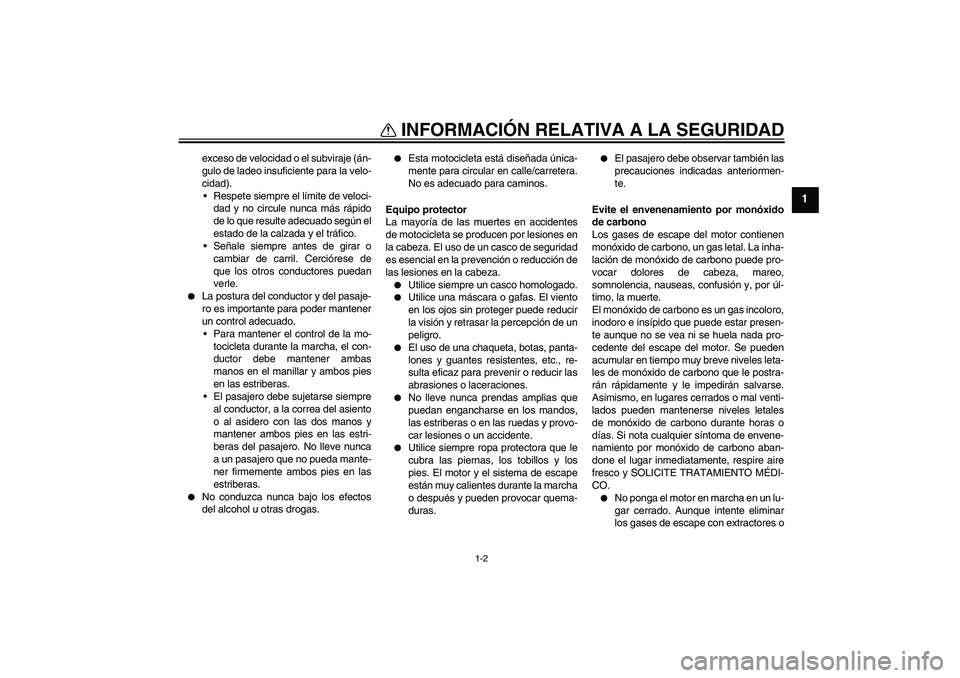 INFORMACIÓN RELATIVA A LA SEGURIDAD

1

exceso de velocidad o el subviraje (ángulo de ladeo insuficiente para la velocidad).
• Respete siempre el límite de velocidad y no circule nunca más rápido de lo que resulte adecuado según el estado de la calzada y el tráfico.
• Señale siempre antes de girar o cambiar de carril. Cerciórese de que los otros conductores puedan verle.
● La postura del conductor y del pasajero es importante para poder mantener un control adecuado.
• Para mantener el control de la motocicleta durante la marcha, el conductor debe mantener ambas manos en el manillar y ambos pies en las estriberas.
• El pasajero debe sujetarse siempre al conductor, a la correa del asiento o al asidero con las dos manos y mantener ambos pies en las estriberas del pasajero. No lleve nunca a un pasajero que no pueda mantener firmemente ambos pies en las estriberas.
● No conduzca nunca bajo los efectos del alcohol u otras drogas.

● Esta motocicleta está diseñada únicamente para circular en calle/carretera. No es adecuado para caminos.

Equipo protector
La mayoría de las muertes en accidentes de motocicleta se producen por lesiones en la cabeza. El uso de un casco de seguridad es esencial en la prevención o reducción de las lesiones en la cabeza.
● Utilice siempre un casco homologado.
● Utilice una máscara o gafas. El viento en los ojos sin proteger puede reducir la visión y retrasar la percepción de un peligro.
● El uso de una chaqueta, botas, pantalones y guantes resistentes, etc., resulta eficaz para prevenir o reducir las abrasiones o laceraciones.
● No lleve nunca prendas amplias que puedan engancharse en los mandos, las estriberas o en las ruedas y provocar lesiones o un accidente.
● Utilice siempre ropa protectora que le cubra las piernas, los tobillos y los pies. El motor y el sistema de escape están muy calientes durante la marcha o después y pueden provocar quemaduras.

● El pasajero debe observar también las precauciones indicadas anteriormente.

Evite el envenenamiento por monóxido de carbono
Los gases de escape del motor contienen monóxido de carbono, un gas letal. La inhalación de monóxido de carbono puede provocar dolores de cabeza, mareo, somnolencia, nauseas, confusión y, por último, la muerte.
El monóxido de carbono es un gas incoloro, inodoro e insípido que puede estar presente aunque no se vea ni se huela nada procedente del escape del motor. Se pueden acumular en tiempo muy breve niveles letales de monóxido de carbono que le postrarán rápidamente y le impedirán salvarse. Asimismo, en lugares cerrados o mal ventilados pueden mantenerse niveles letales de monóxido de carbono durante horas o días. Si nota cualquier síntoma de envenenamiento por monóxido de carbono abandone el lugar inmediatamente, respire aire fresco y SOLICITE TRATAMIENTO MÉDICO.
● No ponga el motor en marcha en un lugar cerrado. Aunque intente eliminar los gases de escape con extractores o

1-2

carmanualsonline.info